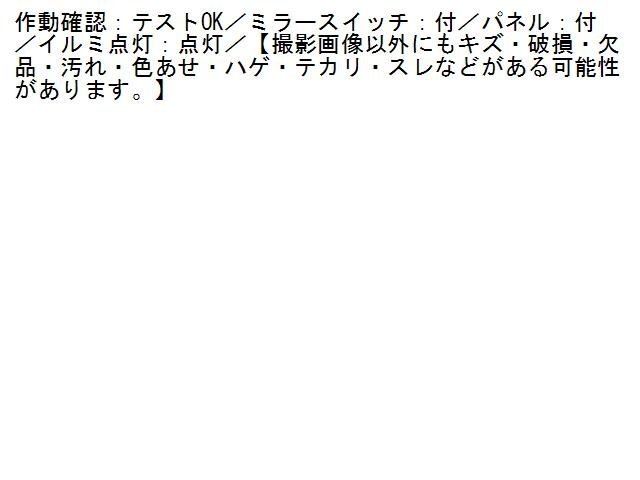 作動確認：テストOK／ミラースイッチ：付／パネル：付／イルミ点灯：点灯／【撮影画像以外にもキズ・破損・欠品・汚れ・色あせ・ハゲ・テカリ・スレなどがある可能性があります。】